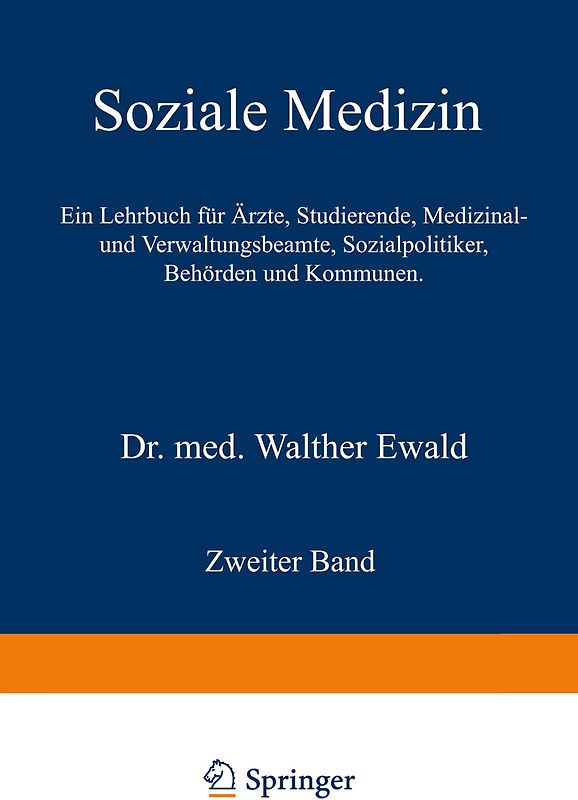 Soziale Medizin

Ein Lehrbuch für Ärzte, Studierende, Medizinal- und Verwaltungsbeamte, Sozialpolitiker, Behörden und Kommunen.

Dr. med. Walther Ewald

Zweiter Band

Springer